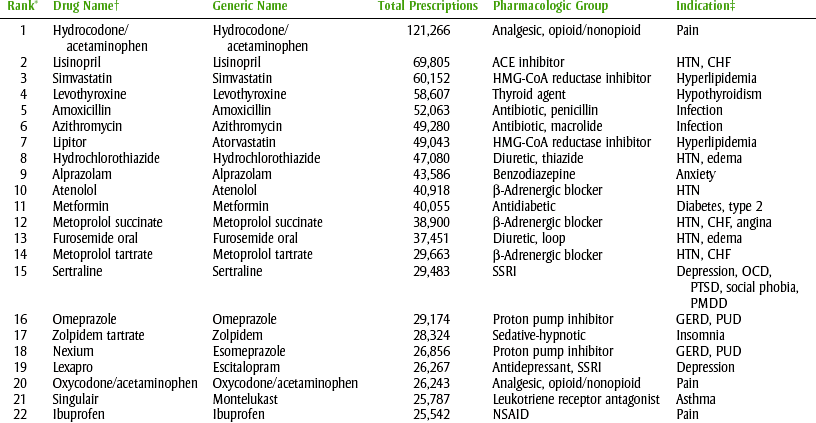 | Rank* | Drug Name† | Generic Name | Total Prescriptions | Pharmacologic Group | Indication‡ |
|---|---|---|---|---|---|
| 1 | Hydrocodone/ acetaminophen | Hydrocodone/ acetaminophen | 121,266 | Analgesic, opioid/nonopioid | Pain |
| 2 | Lisinopril | Lisinopril | 69,805 | ACE inhibitor | HTN, CHF |
| 3 | Simvastatin | Simvastatin | 60,152 | HMG-CoA reductase inhibitor | Hyperlipidemia |
| 4 | Levothyroxine | Levothyroxine | 58,607 | Thyroid agent | Hypothyroidism |
| 5 | Amoxicillin | Amoxicillin | 52,063 | Antibiotic, penicillin | Infection |
| 6 | Azithromycin | Azithromycin | 49,280 | Antibiotic, macrolide | Infection |
| 7 | Lipitor | Atorvastatin | 49,043 | HMG-CoA reductase inhibitor | Hyperlipidemia |
| 8 | Hydrochlorothiazide | Hydrochlorothiazide | 47,080 | Diuretic, thiazide | HTN, edema |
| 9 | Alprazolam | Alprazolam | 43,586 | Benzodiazepine | Anxiety |
| 10 | Atenolol | Atenolol | 40,918 | β-Adrenergic blocker | HTN |
| 11 | Metformin | Metformin | 40,055 | Antidiabetic | Diabetes, type 2 |
| 12 | Metoprolol succinate | Metoprolol succinate | 38,900 | β-Adrenergic blocker | HTN, CHF, angina |
| 13 | Furosemide oral | Furosemide oral | 37,451 | Diuretic, loop | HTN, edema |
| 14 | Metoprolol tartrate | Metoprolol tartrate | 29,663 | β-Adrenergic blocker | HTN, CHF |
| 15 | Sertraline | Sertraline | 29,483 | SSRI | Depression, OCD, PTSD, social phobia, PMDD |
| 16 | Omeprazole | Omeprazole | 29,174 | Proton pump inhibitor | GERD, PUD |
| 17 | Zolpidem tartrate | Zolpidem | 28,324 | Sedative-hypnotic | Insomnia |
| 18 | Nexium | Esomeprazole | 26,856 | Proton pump inhibitor | GERD, PUD |
| 19 | Lexapro | Escitalopram | 26,267 | Antidepressant, SSRI | Depression |
| 20 | Oxycodone/acetaminophen | Oxycodone/acetaminophen | 26,243 | Analgesic, opioid/nonopioid | Pain |
| 21 | Singulair | Montelukast | 25,787 | Leukotriene receptor antagonist | Asthma |
| 22 | Ibuprofen | Ibuprofen | 25,542 | NSAID | Pain |